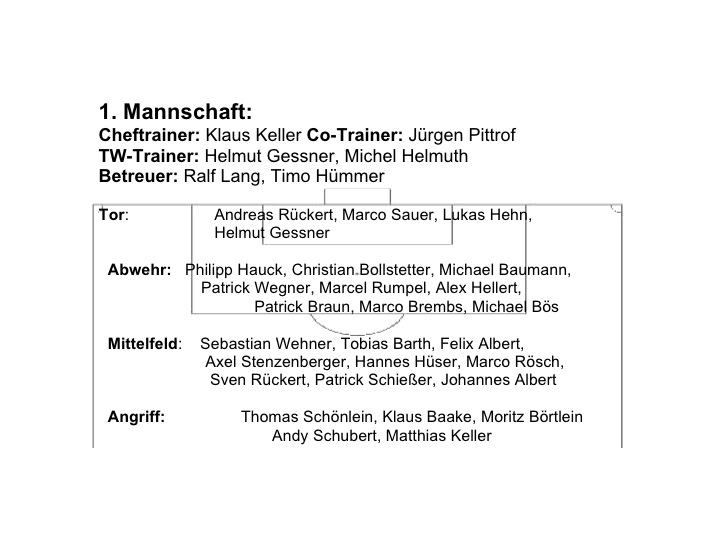 1. Mannschaft:
Cheftrainer: Klaus Keller Co-Trainer: Jürgen Pittrof
TW-Trainer: Helmut Gessner, Michel Helmuth
Betreuer: Ralf Lang, Timo Hümmer

Tor: Andreas Rückert, Marco Sauer, Lukas Hehn, Helmut Gessner

Abwehr: Philipp Hauck, Christian Bollstetter, Michael Baumann, Patrick Wegner, Marcel Rumpel, Alex Hellert, Patrick Braun, Marco Brembs, Michael Bös

Mittelfeld: Sebastian Wehner, Tobias Barth, Felix Albert, Axel Stenzenberger, Hannes Hüser, Marco Rösch, Sven Rückert, Patrick Schießer, Johannes Albert

Angriff: Thomas Schönlein, Klaus Baake, Moritz Börtlein Andy Schubert, Matthias Keller